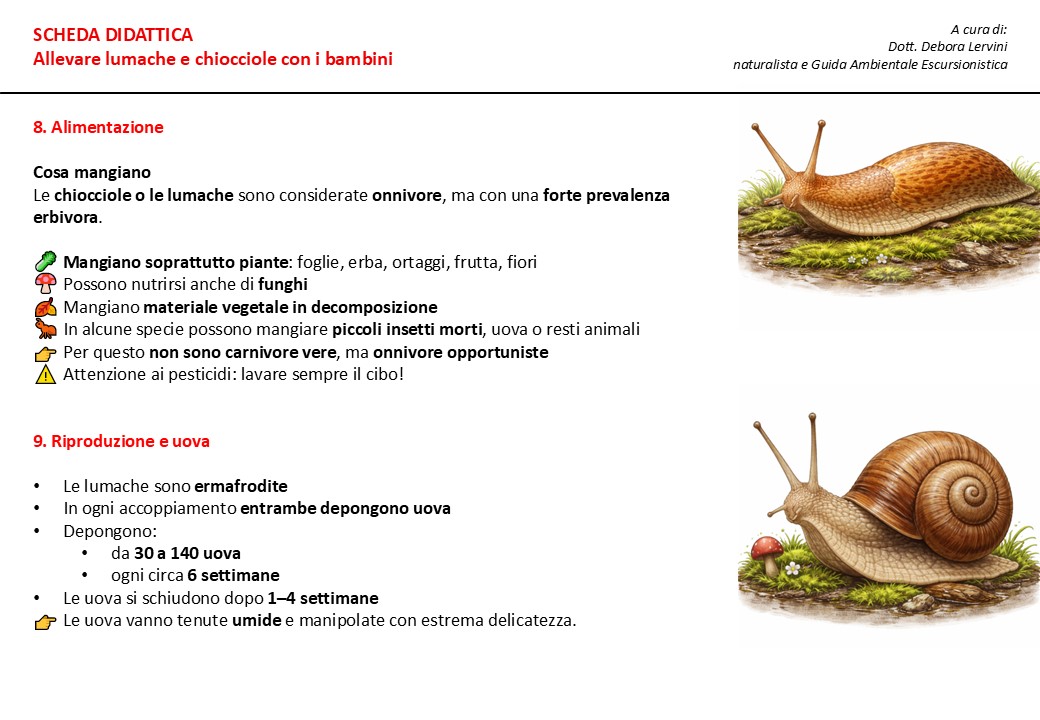 SCHEDA DIDATTICA
Allevare lumache e chiocciole con i bambini

A cura di:
Dott. Debora Lervini
naturalista e Guida Ambientale Escursionistica

8. Alimentazione

Cosa mangiano
Le chiocciole o le lumache sono considerate onnivore, ma con una forte prevalenza erbivora.

🥬 Mangiano soprattutto piante: foglie, erba, ortaggi, frutta, fiori
🍄 Possono nutrirsi anche di funghi
🍂 Mangiano materiale vegetale in decomposizione
🐜 In alcune specie possono mangiare piccoli insetti morti, uova o resti animali
👉 Per questo non sono carnivore vere, ma onnivore opportuniste
⚠️ Attenzione ai pesticidi: lavare sempre il cibo!

9. Riproduzione e uova

• Le lumache sono ermafrodite
• In ogni accoppiamento entrambe depongono uova
• Depongono:
• da 30 a 140 uova
• ogni circa 6 settimane
• Le uova si schiudono dopo 1–4 settimane
👉 Le uova vanno tenute umide e manipolate con estrema delicatezza.